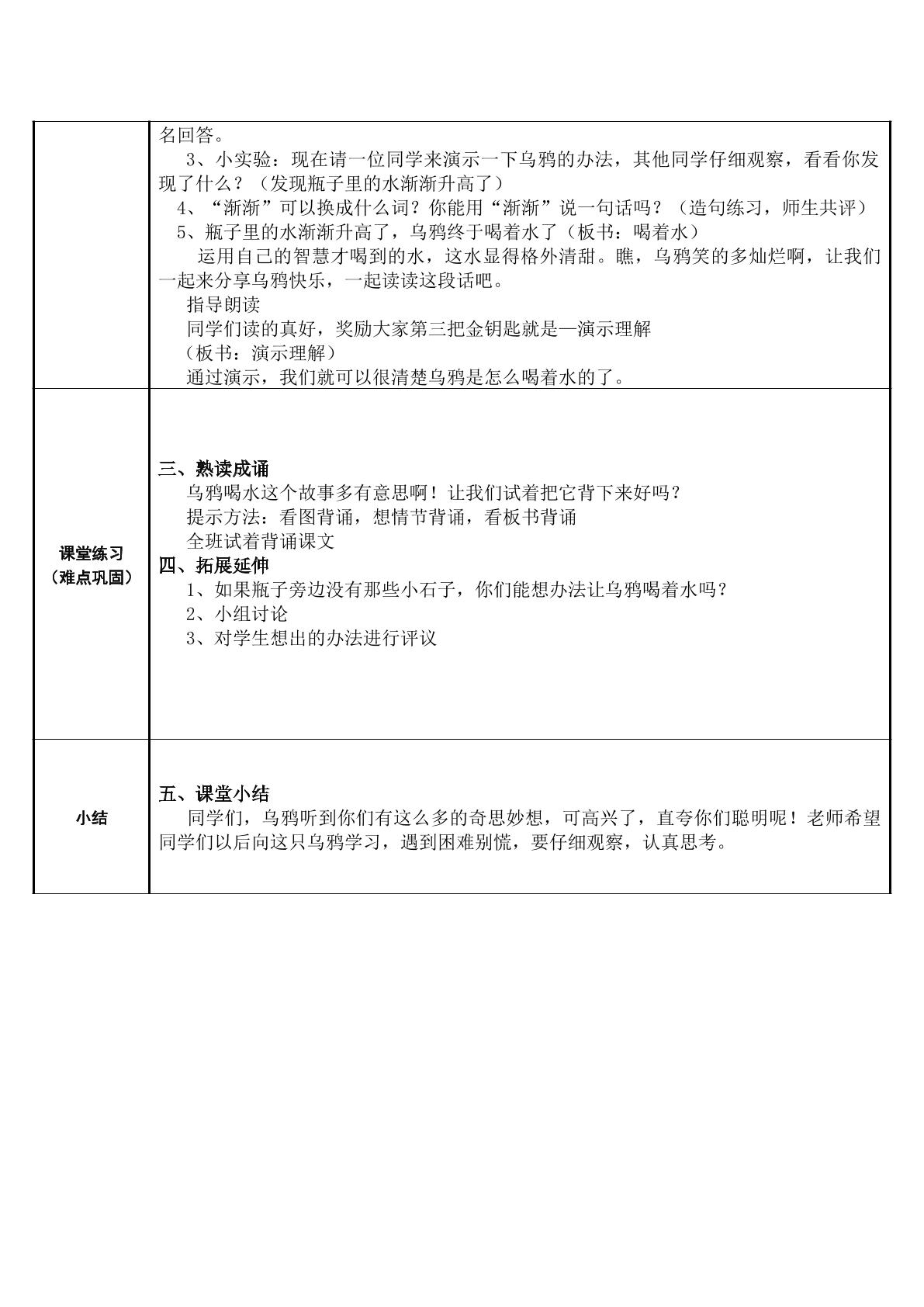 | | 名回答。<br>3、小实验：现在请一位同学来演示一下乌鸦的办法，其他同学仔细观察，看看你发现了什么？（发现瓶子里的水渐渐升高了）<br>4、“渐渐”可以换成什么词？你能用“渐渐”说一句话吗？（造句练习，师生共评）<br>5、瓶子里的水渐渐升高了，乌鸦终于喝着水了（板书：喝着水）<br>运用自己的智慧才喝到的水，这水显得格外清甜。瞧，乌鸦笑的多灿烂啊，让我们一起来分享乌鸦快乐，一起读读这段话吧。<br>指导朗读<br>同学们读的真好，奖励大家第三把金钥匙就是—演示理解<br>（板书：演示理解）<br>通过演示，我们就可以很清楚乌鸦是怎么喝着水的了。 |
|---|---|
| 课堂练习<br>（难点巩固） | 三、熟读成诵<br>乌鸦喝水这个故事多有意思啊！让我们试着把它背下来好吗？<br>提示方法：看图背诵，想情节背诵，看板书背诵<br>全班试着背诵课文<br>四、拓展延伸<br>1、如果瓶子旁边没有那些小石子，你们能想办法让乌鸦喝着水吗？<br>2、小组讨论<br>3、对学生想出的办法进行评议 |
| 小结 | 五、课堂小结<br>同学们，乌鸦听到你们有这么多的奇思妙想，可高兴了，直夸你们聪明呢！老师希望同学们以后向这只乌鸦学习，遇到困难别慌，要仔细观察，认真思考。 |